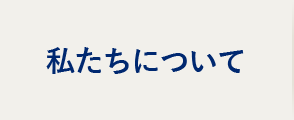 私たちについて